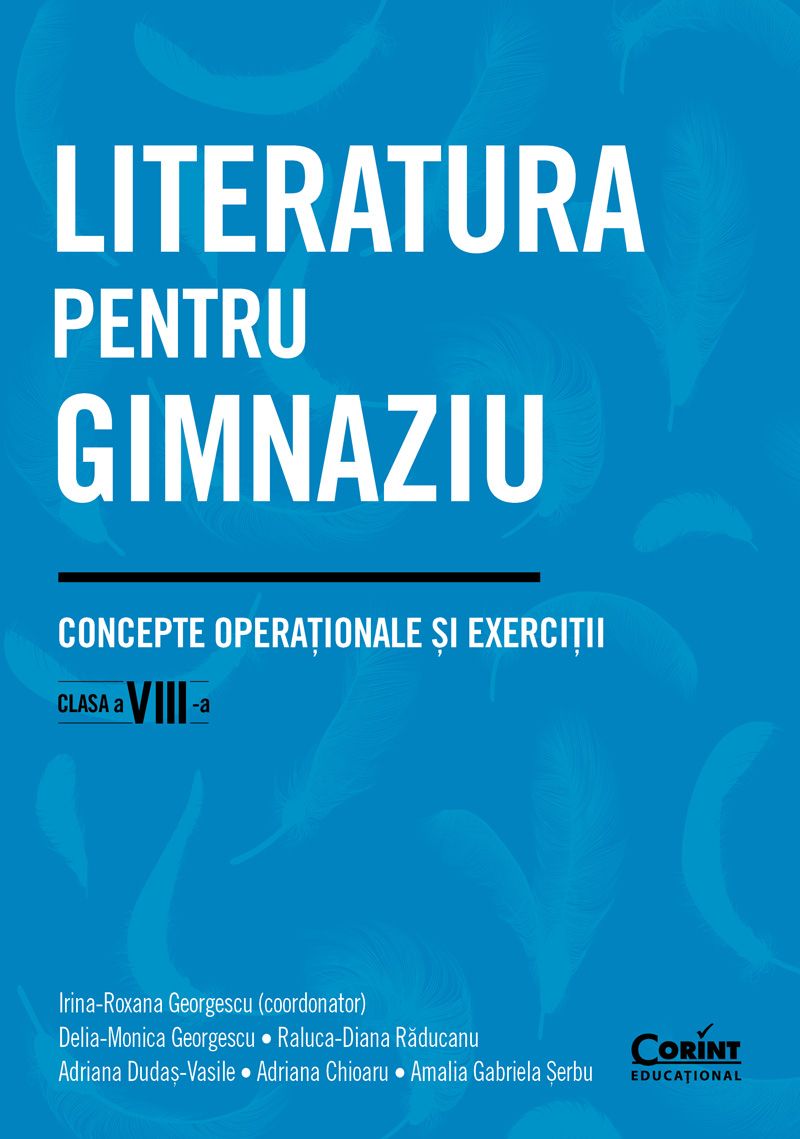 LITERATURA
PENTRU
GIMNAZIU

CONCEPTE OPERAȚIONALE ȘI EXERCIȚII

CLASA a VIII-a

Irina-Roxana Georgescu (coordonator)
Delia-Monica Georgescu • Raluca-Diana Răducanu
Adriana Dudaș-Vasile • Adriana Chioaru • Amalia Gabriela Șerbu

CORINT
EDUCAȚIONAL